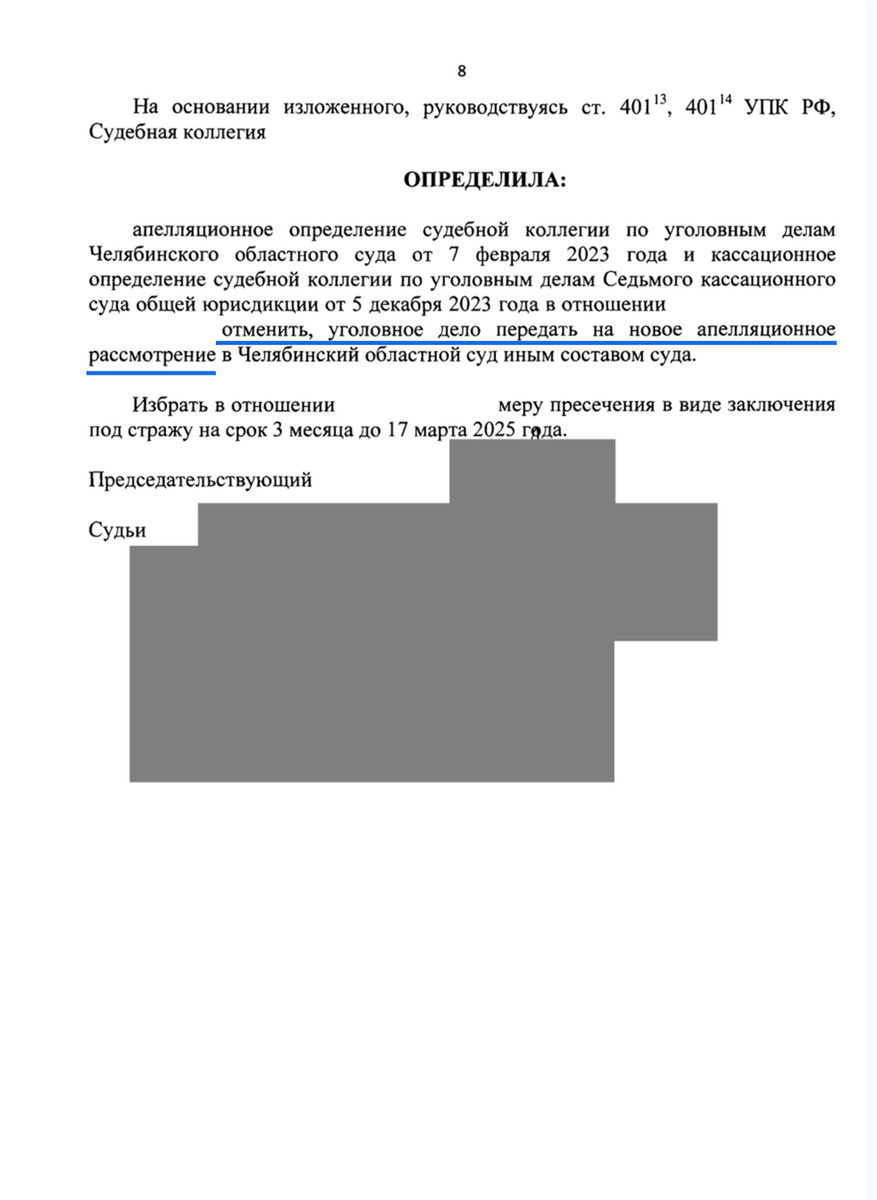 8

На основании изложенного, руководствуясь ст. $401^{13}$, $401^{14}$ УПК РФ, Судебная коллегия

ОПРЕДЕЛИЛА:

апелляционное определение судебной коллегии по уголовным делам Челябинского областного суда от 7 февраля 2023 года и кассационное определение судебной коллегии по уголовным делам Седьмого кассационного суда общей юрисдикции от 5 декабря 2023 года в отношении отменить, уголовное дело передать на новое апелляционное рассмотрение в Челябинский областной суд иным составом суда.

Избрать в отношении меру пресечения в виде заключения под стражу на срок 3 месяца до 17 марта 2025 года.

Председательствующий

Судьи